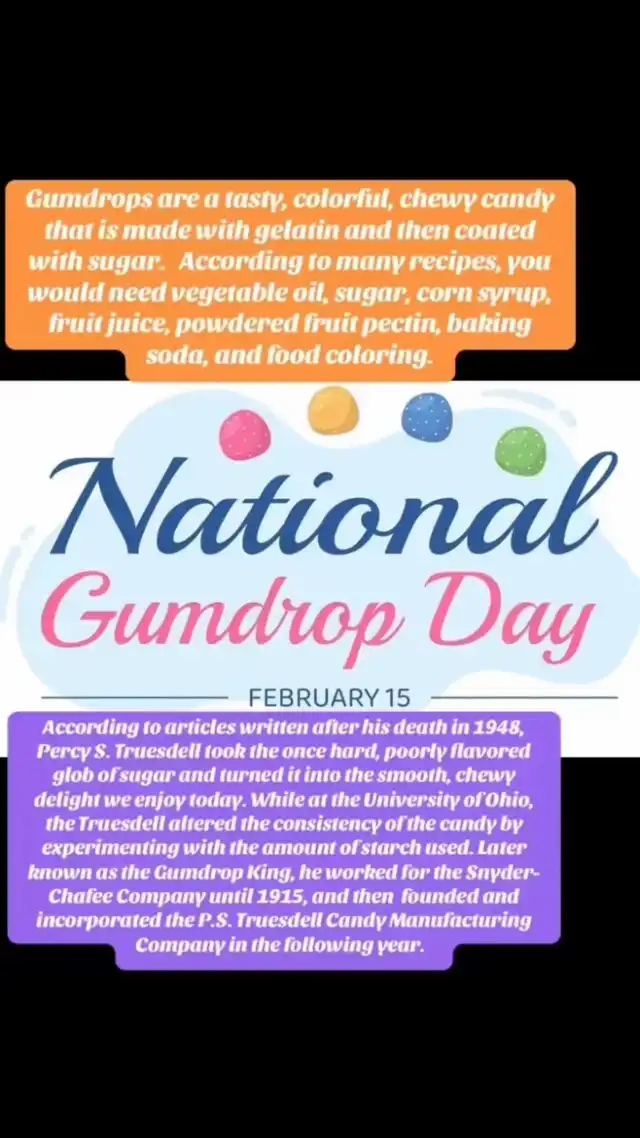 Gumdrops are a tasty, colorful, chewy candy that is made with gelatin and then coated with sugar. According to many recipes, you would need vegetable oil, sugar, corn syrup, fruit juice, powdered fruit pectin, baking soda, and food coloring.

National Gumdrop Day

FEBRUARY 15

According to articles written after his death in 1948, Percy S. Truesdell took the once hard, poorly flavored glob of sugar and turned it into the smooth, chewy delight we enjoy today. While at the University of Ohio, the Truesdell altered the consistency of the candy by experimenting with the amount of starch used. Later known as the Gumdrop King, he worked for the Snyder-Chafee Company until 1915, and then founded and incorporated the P.S. Truesdell Candy Manufacturing Company in the following year.